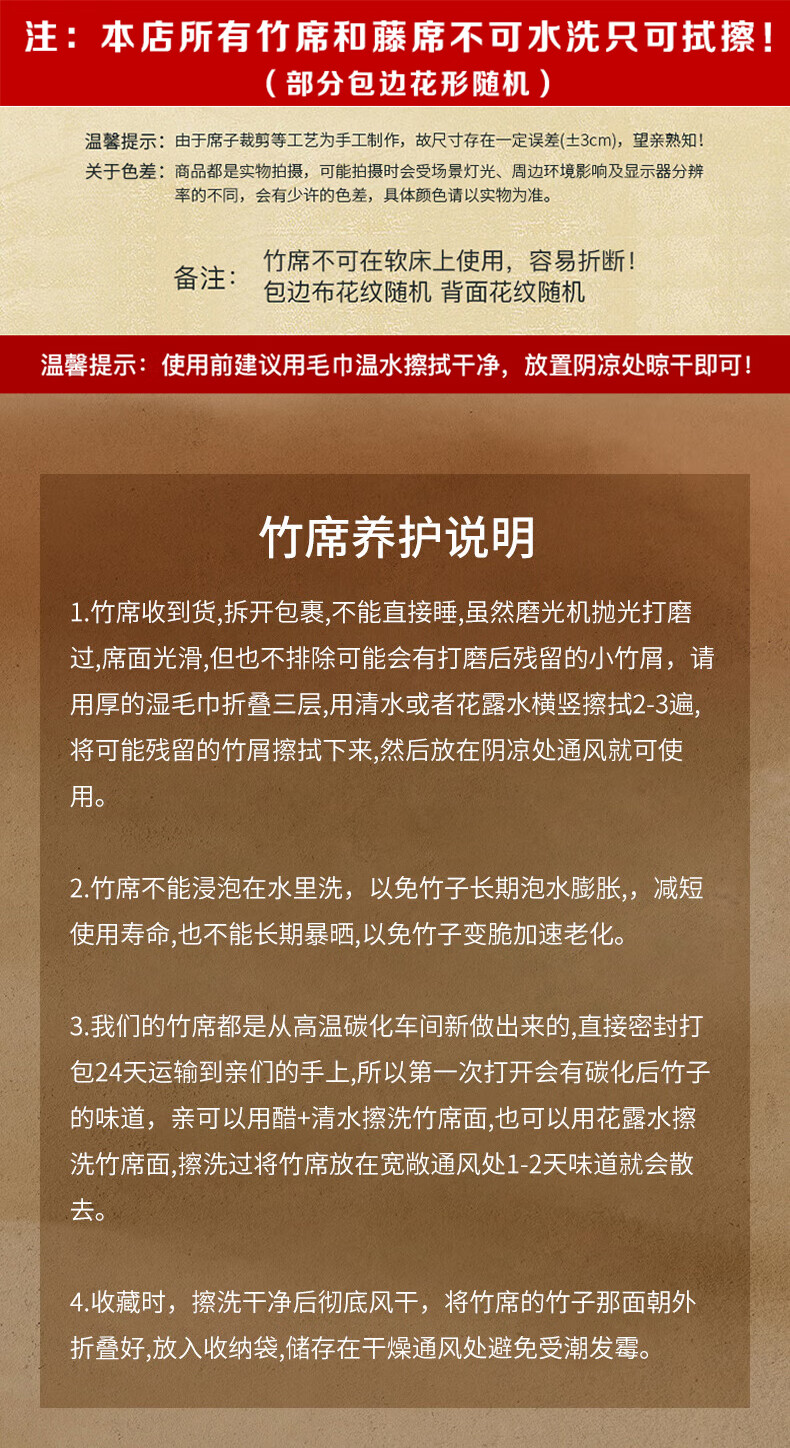 注：本店所有竹席和藤席不可水洗只可拭擦！
（部分包边花形随机）

温馨提示：由于席子裁剪等工艺为手工制作，故尺寸存在一定误差(±3cm)，望亲熟知！
关于色差：商品都是实物拍摄，可能拍摄时会受场景灯光、周边环境影响及显示器分辨率的不同，会有少许的色差，具体颜色请以实物为准。

备注：竹席不可在软床上使用，容易折断！
包边布花纹随机 背面花纹随机

温馨提示：使用前建议用毛巾温水擦拭干净，放置阴凉处晾干即可！

竹席养护说明

1.竹席收到货,拆开包裹,不能直接睡,虽然磨光机抛光打磨过,席面光滑,但也不排除可能会有打磨后残留的小竹屑，请用厚的湿毛巾折叠三层,用清水或者花露水横竖擦拭2-3遍,将可能残留的竹屑擦拭下来,然后放在阴凉处通风就可使用。

2.竹席不能浸泡在水里洗，以免竹子长期泡水膨胀,，减短使用寿命,也不能长期暴晒,以免竹子变脆加速老化。

3.我们的竹席都是从高温碳化车间新做出来的,直接密封打包24天运输到亲们的手上,所以第一次打开会有碳化后竹子的味道，亲可以用醋+清水擦洗竹席面,也可以用花露水擦洗竹席面,擦洗过将竹席放在宽敞通风处1-2天味道就会散去。

4.收藏时，擦洗干净后彻底风干，将竹席的竹子那面朝外折叠好,放入收纳袋,储存在干燥通风处避免受潮发霉。